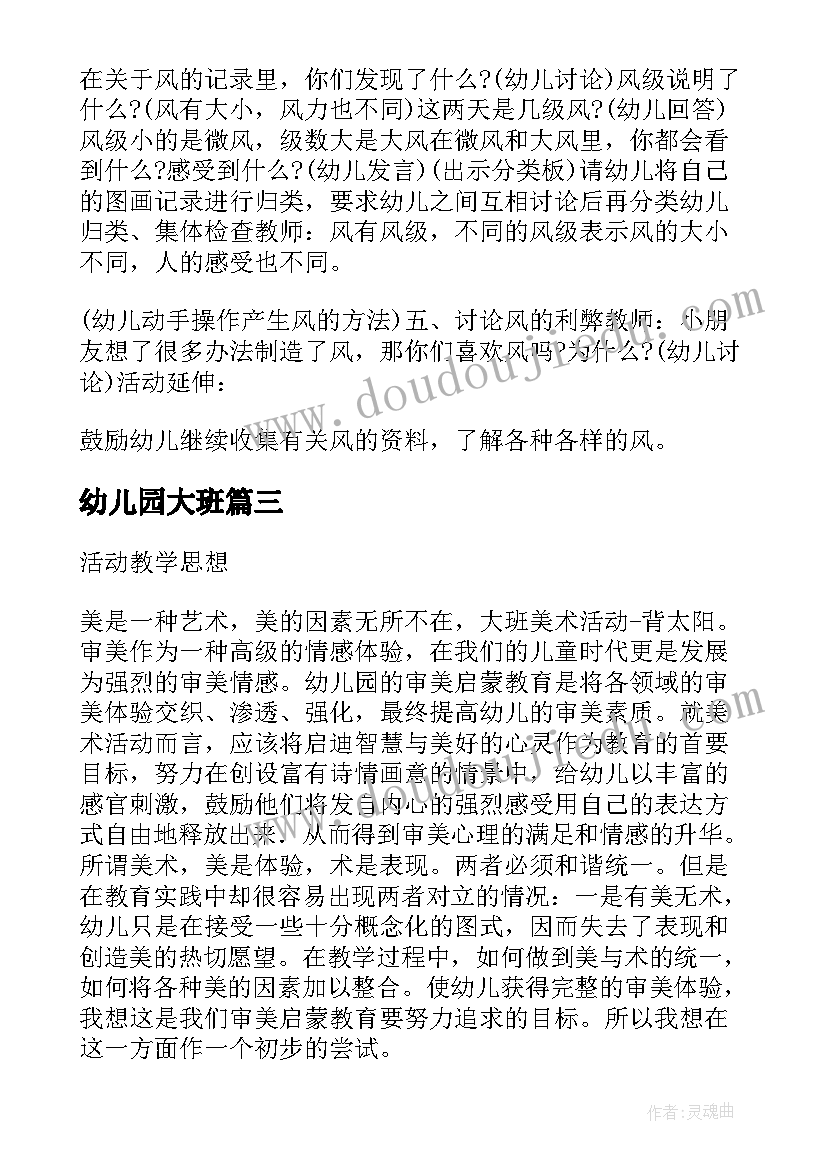 在关于风的记录里，你们发现了什么?(幼儿讨论)风级说明了什么?(风有大小，风力也不同)这两天是几级风?(幼儿回答)风级小的是微风，级数大是大风在微风和大风里，你都会看到什么?感受到什么?(幼儿发言)(出示分类板)请幼儿将自己的图画记录进行归类，要求幼儿之间互相讨论后再分类幼儿归类、集体检查教师：风有风级，不同的风级表示风的大小不同，人的感受也不同。

(幼儿动手操作产生风的方法)五、讨论风的利弊教师：小朋友想了很多办法制造了风，那你们喜欢风吗?为什么?(幼儿讨论)活动延伸：

鼓励幼儿继续收集有关风的资料，了解各种各样的风。

幼儿园大班篇三

活动教学思想

美是一种艺术，美的因素无所不在，大班美术活动-背太阳。审美作为一种高级的情感体验，在我们的儿童时代更是发展为强烈的审美情感。幼儿园的审美启蒙教育是将各领域的审美体验交织、渗透、强化，最终提高幼儿的审美素质。就美术活动而言，应该将启迪智慧与美好的心灵作为教育的首要目标，努力在创设富有诗情画意的情景中，给幼儿以丰富的感官刺激，鼓励他们将发自内心的强烈感受用自己的表达方式自由地释放出来。从而得到审美心理的满足和情感的升华。所谓美术，美是体验，术是表现。两者必须和谐统一。但是在教育实践中却很容易出现两者对立的情况：一是有美无术，幼儿只是在接受一些十分概念化的图式，因而失去了表现和创造美的热切愿望。在教学过程中，如何做到美与术的统一，如何将各种美的因素加以整合。使幼儿获得完整的审美体验，我想这是我们审美启蒙教育要努力追求的目标。所以我想在这一方面作一个初步的尝试。

www.doudouji.com

作者:灵魂曲